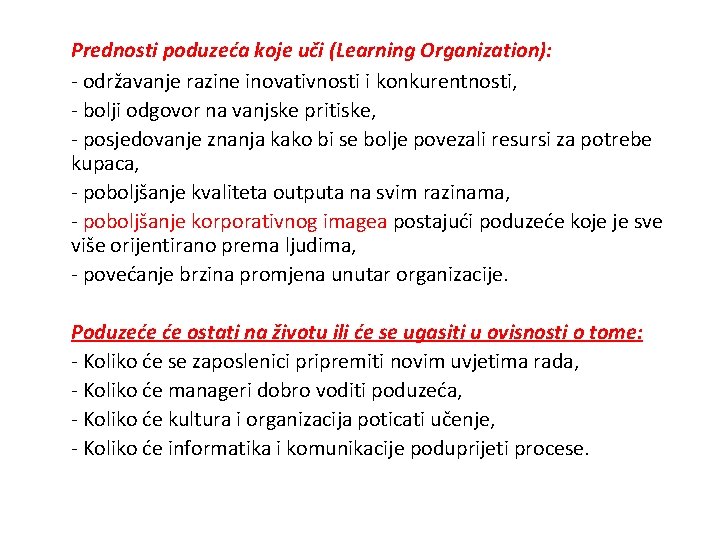 Prednosti poduzeća koje uči (Learning Organization):
- održavanje razine inovativnosti i konkurentnosti,
- bolji odgovor na vanjske pritiske,
- posjedovanje znanja kako bi se bolje povezali resursi za potrebe kupaca,
- poboljšanje kvaliteta outputa na svim razinama,
- poboljšanje korporativnog imagea postajući poduzeće koje je sve više orijentirano prema ljudima,
- povećanje brzina promjena unutar organizacije.

Poduzeće će ostati na životu ili će se ugasiti u ovisnosti o tome:
- Koliko će se zaposlenici pripremiti novim uvjetima rada,
- Koliko će manageri dobro voditi poduzeća,
- Koliko će kultura i organizacija poticati učenje,
- Koliko će informatika i komunikacije poduprijeti procese.